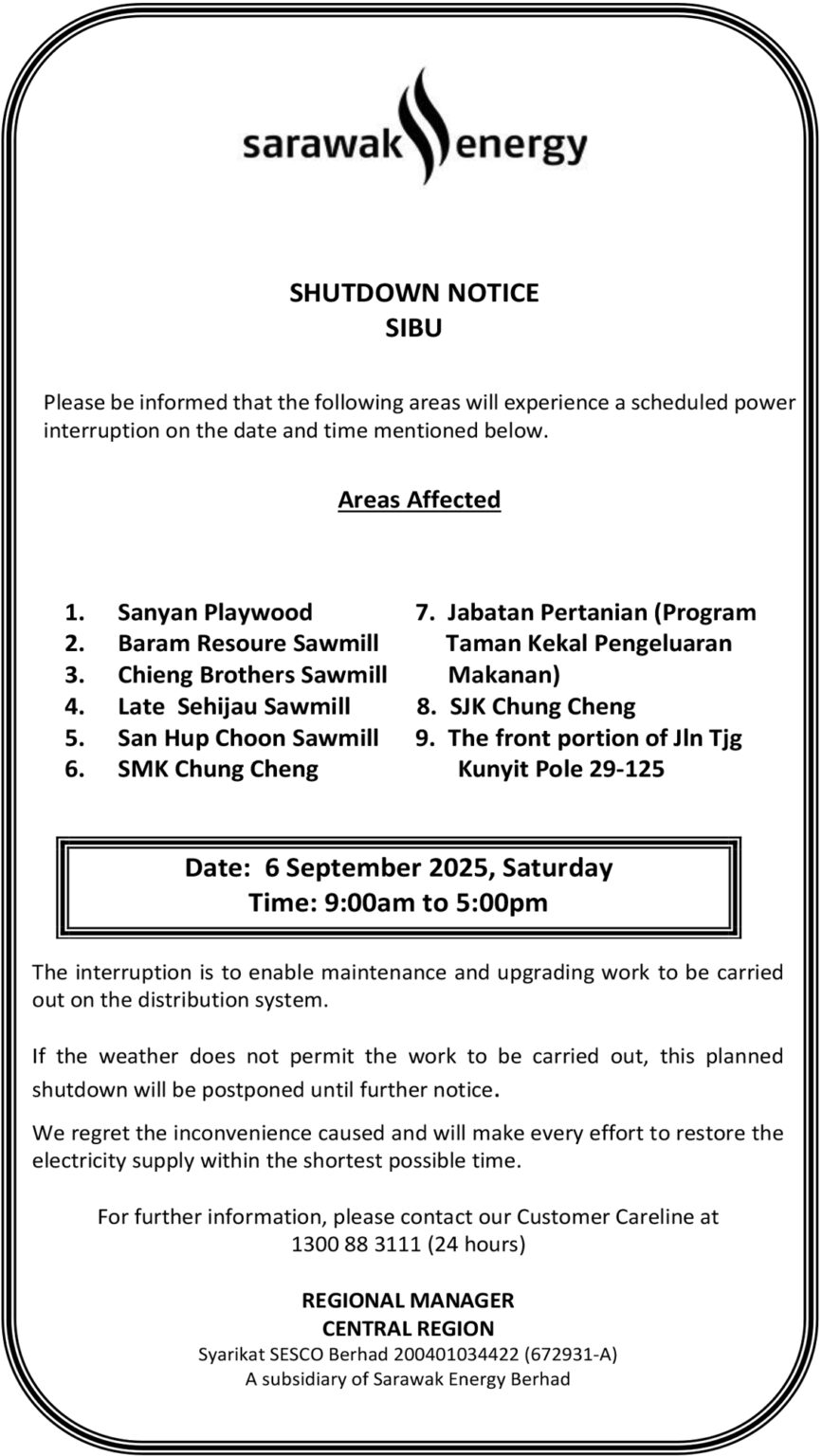 sarawak energy

SHUTDOWN NOTICE
SIBU

Please be informed that the following areas will experience a scheduled power interruption on the date and time mentioned below.

Areas Affected

1. Sanyan Playwood
2. Baram Resoure Sawmill
3. Chieng Brothers Sawmill
4. Late Sehijau Sawmill
5. San Hup Choon Sawmill
6. SMK Chung Cheng

7. Jabatan Pertanian (Program Taman Kekal Pengeluaran Makanan)
8. SJK Chung Cheng
9. The front portion of Jln Tjg Kunyit Pole 29-125

Date: 6 September 2025, Saturday
Time: 9:00am to 5:00pm

The interruption is to enable maintenance and upgrading work to be carried out on the distribution system.

If the weather does not permit the work to be carried out, this planned shutdown will be postponed until further notice.

We regret the inconvenience caused and will make every effort to restore the electricity supply within the shortest possible time.

For further information, please contact our Customer Careline at 1300 88 3111 (24 hours)

REGIONAL MANAGER
CENTRAL REGION
Syarikat SESCO Berhad 200401034422 (672931-A)
A subsidiary of Sarawak Energy Berhad